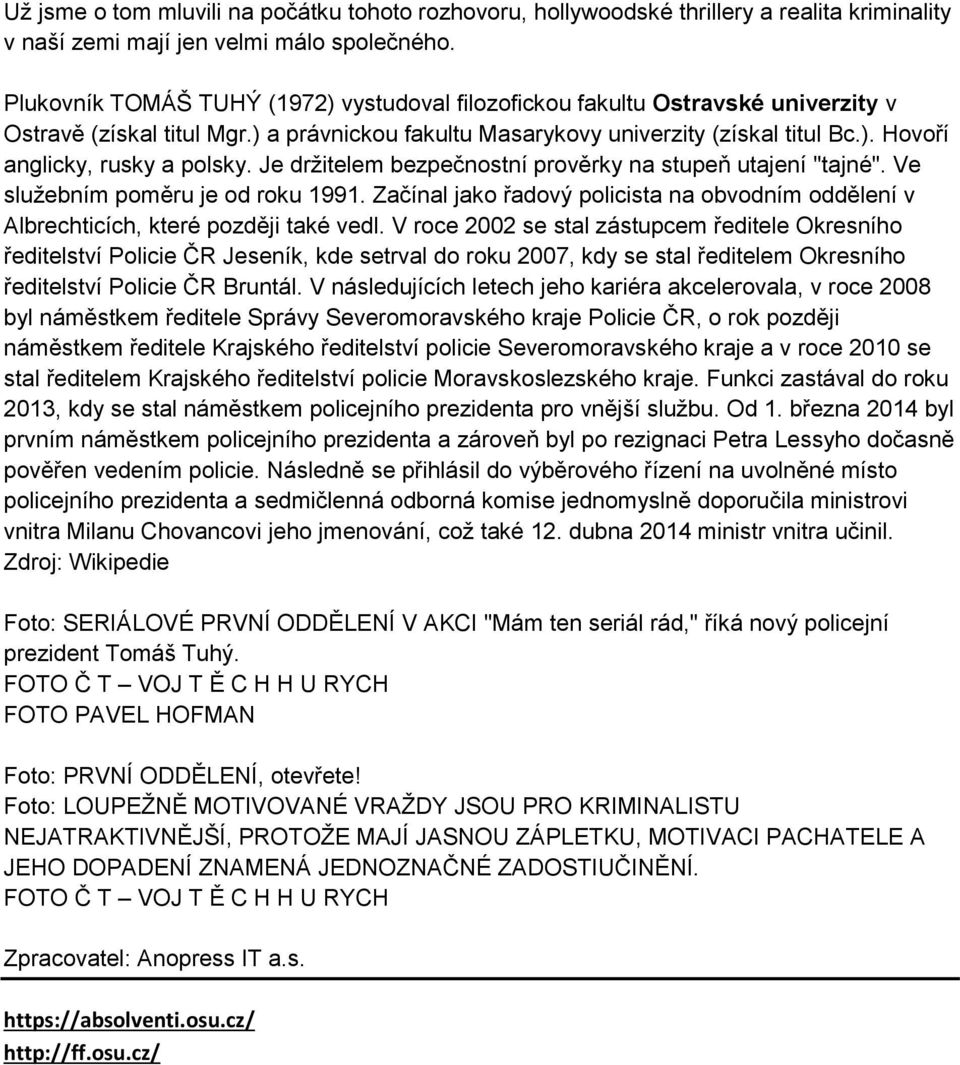 Už jsme o tom mluvili na počátku tohoto rozhovoru, hollywoodské thrillery a realita kriminality v naší zemi mají jen velmi málo společného.

Plukovník TOMÁŠ TUHÝ (1972) vystudoval filozofickou fakultu Ostravské univerzity v Ostravě (získal titul Mgr.) a právnickou fakultu Masarykovy univerzity (získal titul Bc.). Hovoří anglicky, rusky a polsky. Je držitelem bezpečnostní prověrky na stupeň utajení "tajné". Ve služebním poměru je od roku 1991. Začínal jako řadový policista na obvodním oddělení v Albrechticích, které později také vedl. V roce 2002 se stal zástupcem ředitele Okresního ředitelství Policie ČR Jeseník, kde setrval do roku 2007, kdy se stal ředitelem Okresního ředitelství Policie ČR Bruntál. V následujících letech jeho kariéra akcelerovala, v roce 2008 byl náměstkem ředitele Správy Severomoravského kraje Policie ČR, o rok později náměstkem ředitele Krajského ředitelství policie Severomoravského kraje a v roce 2010 se stal ředitelem Krajského ředitelství policie Moravskoslezského kraje. Funkci zastával do roku 2013, kdy se stal náměstkem policejního prezidenta pro vnější službu. Od 1. března 2014 byl prvním náměstkem policejního prezidenta a zároveň byl po rezignaci Petra Lessyho dočasně pověřen vedením policie. Následně se přihlásil do výběrového řízení na uvolněné místo policejního prezidenta a sedmičlenná odborná komise jednomyslně doporučila ministrovi vnitra Milanu Chovancovi jeho jmenování, což také 12. dubna 2014 ministr vnitra učinil.
Zdroj: Wikipedie

Foto: SERIÁLOVÉ PRVNÍ ODDĚLENÍ V AKCI "Mám ten seriál rád," říká nový policejní prezident Tomáš Tuhý.
FOTO Č T – VOJ T Ě C H H U RYCH
FOTO PAVEL HOFMAN

Foto: PRVNÍ ODDĚLENÍ, otevřete!
Foto: LOUPEŽNĚ MOTIVOVANÉ VRAŽDY JSOU PRO KRIMINALISTU NEJATRAKTIVNĚJŠÍ, PROTOŽE MAJÍ JASNOU ZÁPLETKU, MOTIVACI PACHATELE A JEHO DOPADENÍ ZNAMENÁ JEDNOZNAČNÉ ZADOSTIUČINĚNÍ.
FOTO Č T – VOJ T Ě C H H U RYCH

Zpracovatel: Anopress IT a.s.

https://absolventi.osu.cz/
http://ff.osu.cz/